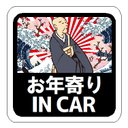 お年寄り
IN CAR